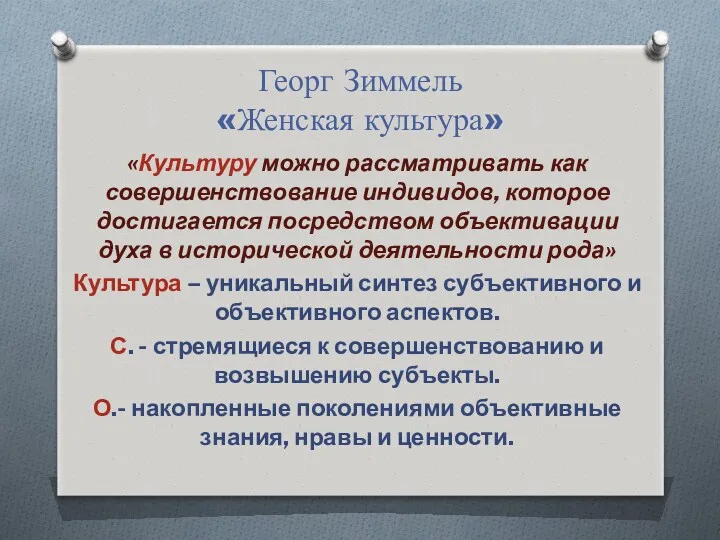 Георг Зиммель
«Женская культура»

«Культуру можно рассматривать как совершенствование индивидов, которое достигается посредством объективации духа в исторической деятельности рода»

Культура – уникальный синтез субъективного и объективного аспектов.

С. - стремящиеся к совершенствованию и возвышению субъекты.

О.- накопленные поколениями объективные знания, нравы и ценности.